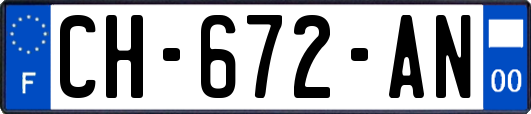 F
CH-672-AN
00